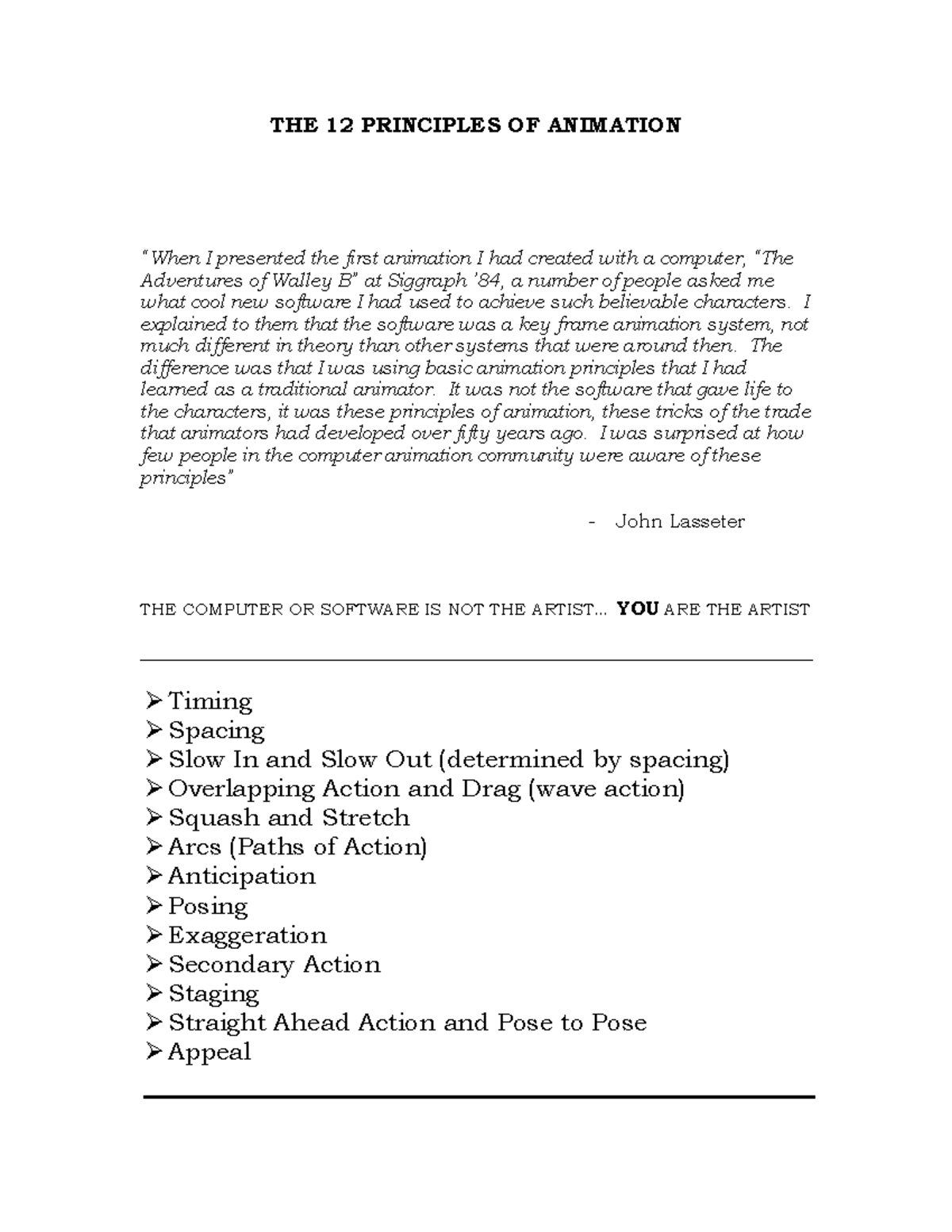 THE 12 PRINCIPLES OF ANIMATION

"When I presented the first animation I had created with a computer, "The Adventures of Walley B" at Siggraph '84, a number of people asked me what cool new software I had used to achieve such believable characters. I explained to them that the software was a key frame animation system, not much different in theory than other systems that were around then. The difference was that I was using basic animation principles that I had learned as a traditional animator. It was not the software that gave life to the characters, it was these principles of animation, these tricks of the trade that animators had developed over fifty years ago. I was surprised at how few people in the computer animation community were aware of these principles"

- John Lasseter

THE COMPUTER OR SOFTWARE IS NOT THE ARTIST... YOU ARE THE ARTIST

➢ Timing
➢ Spacing
➢ Slow In and Slow Out (determined by spacing)
➢ Overlapping Action and Drag (wave action)
➢ Squash and Stretch
➢ Arcs (Paths of Action)
➢ Anticipation
➢ Posing
➢ Exaggeration
➢ Secondary Action
➢ Staging
➢ Straight Ahead Action and Pose to Pose
➢ Appeal